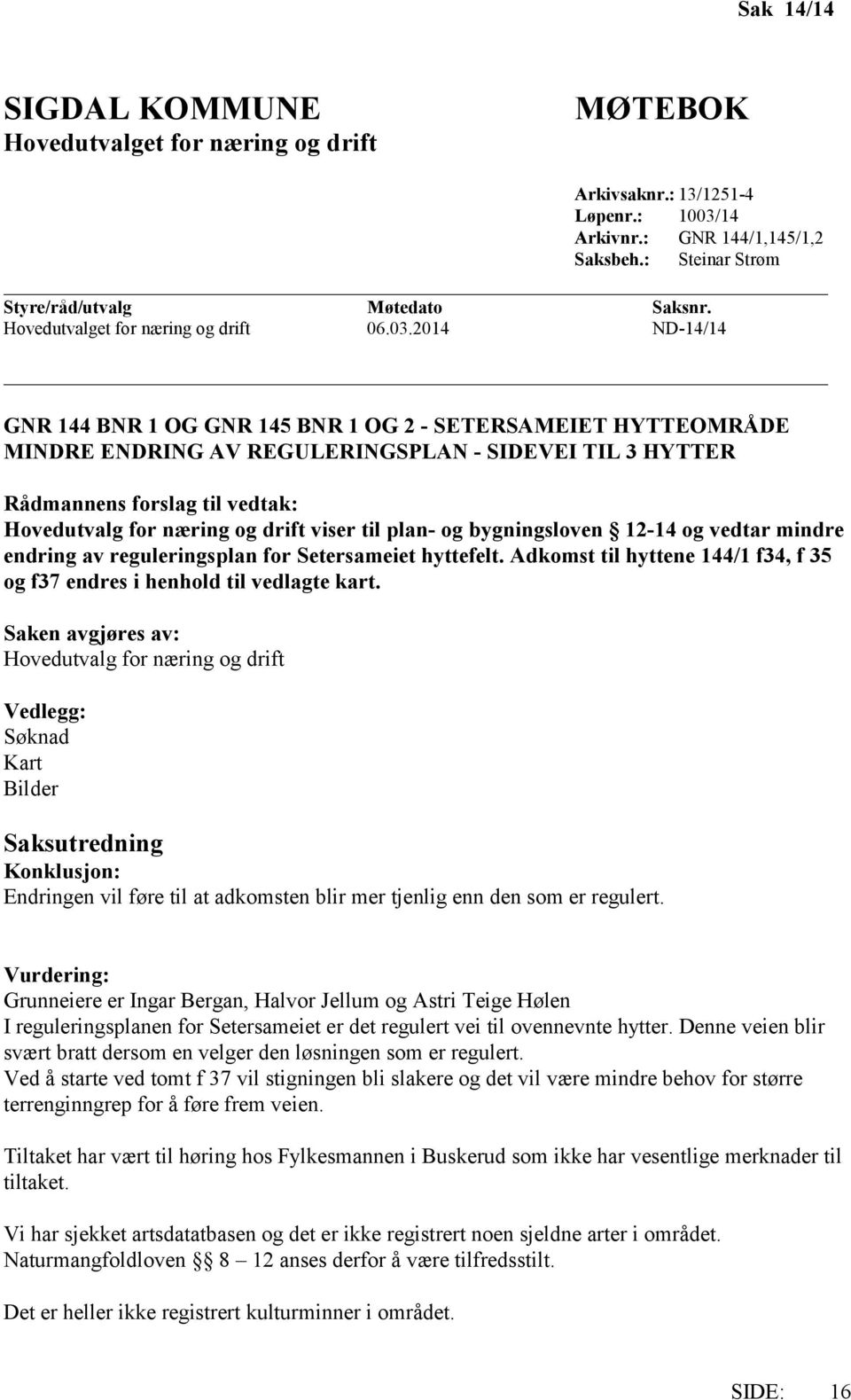 Sak 14/14

SIGDAL KOMMUNE
Hovedutvalget for næring og drift

MØTEBOK

Arkivsaknr.: 13/1251-4
Løpenr.: 1003/14
Arkivnr.: GNR 144/1,145/1,2
Saksbeh.: Steinar Strøm

| Styre/råd/utvalg | Møtedato | Saksnr. |
|---|---|---|
| Hovedutvalget for næring og drift | 06.03.2014 | ND-14/14 |

GNR 144 BNR 1 OG GNR 145 BNR 1 OG 2 - SETERSAMEIET HYTTEOMRÅDE MINDRE ENDRING AV REGULERINGSPLAN - SIDEVEI TIL 3 HYTTER

Rådmannens forslag til vedtak:
Hovedutvalg for næring og drift viser til plan- og bygningsloven § 12-14 og vedtar mindre endring av reguleringsplan for Setersameiet hyttefelt. Adkomst til hyttene 144/1 f34, f 35 og f37 endres i henhold til vedlagte kart.

Saken avgjøres av:
Hovedutvalg for næring og drift

Vedlegg:
Søknad
Kart
Bilder

Saksutredning
Konklusjon:
Endringen vil føre til at adkomsten blir mer tjenlig enn den som er regulert.

Vurdering:
Grunneiere er Ingar Bergan, Halvor Jellum og Astri Teige Hølen
I reguleringsplanen for Setersameiet er det regulert vei til ovennevnte hytter. Denne veien blir svært bratt dersom en velger den løsningen som er regulert.
Ved å starte ved tomt f 37 vil stigningen bli slakere og det vil være mindre behov for større terrenginngrep for å føre frem veien.

Tiltaket har vært til høring hos Fylkesmannen i Buskerud som ikke har vesentlige merknader til tiltaket.

Vi har sjekket artsdatatbasen og det er ikke registrert noen sjeldne arter i området.
Naturmangfoldloven §§ 8 – 12 anses derfor å være tilfredsstilt.

Det er heller ikke registrert kulturminner i området.

SIDE: 16